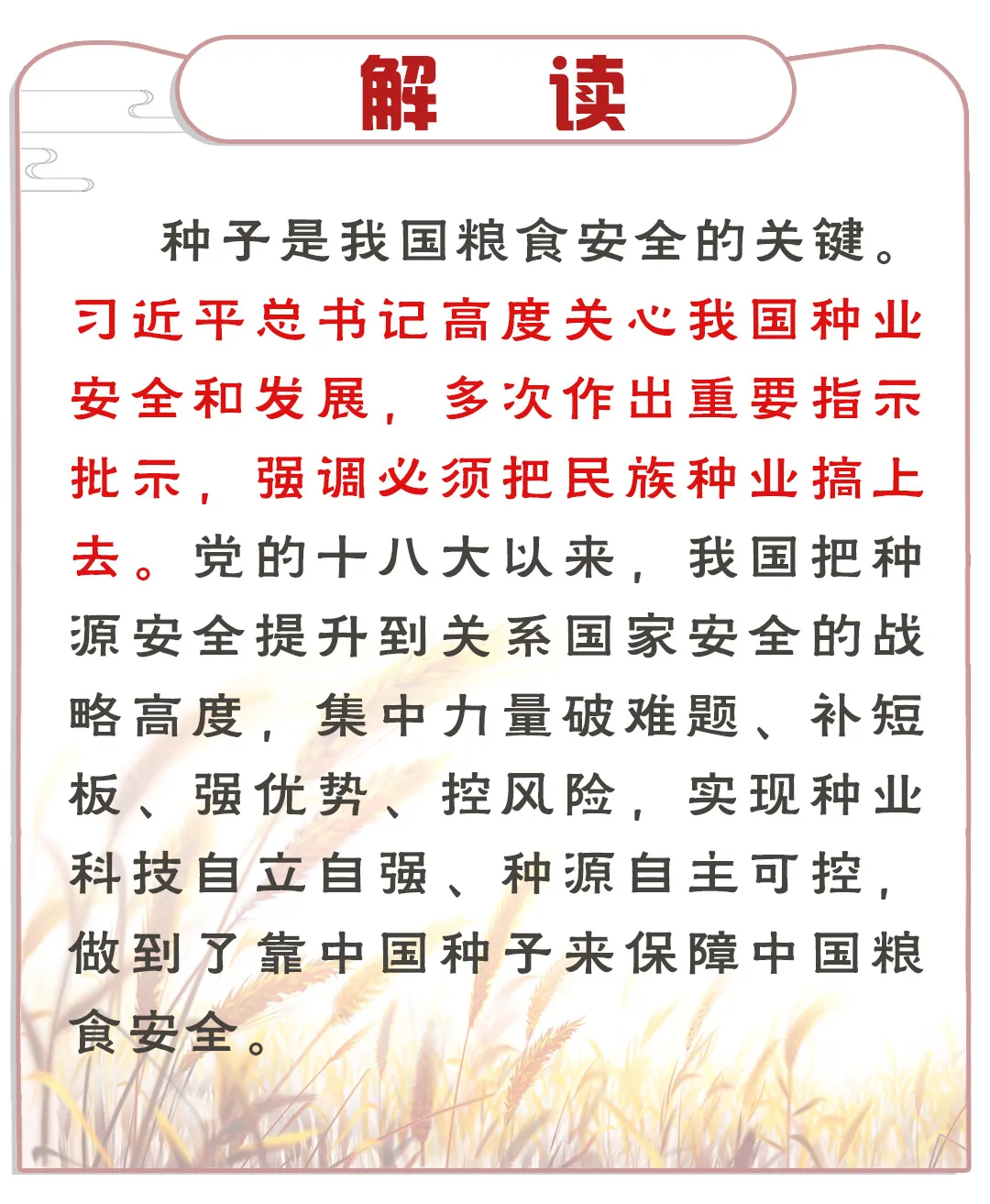 解 读

种子是我国粮食安全的关键。习近平总书记高度关心我国种业安全和发展，多次作出重要指示批示，强调必须把民族种业搞上去。党的十八大以来，我国把种源安全提升到关系国家安全的战略高度，集中力量破难题、补短板、强优势、控风险，实现种业科技自立自强、种源自主可控，做到了靠中国种子来保障中国粮食安全。